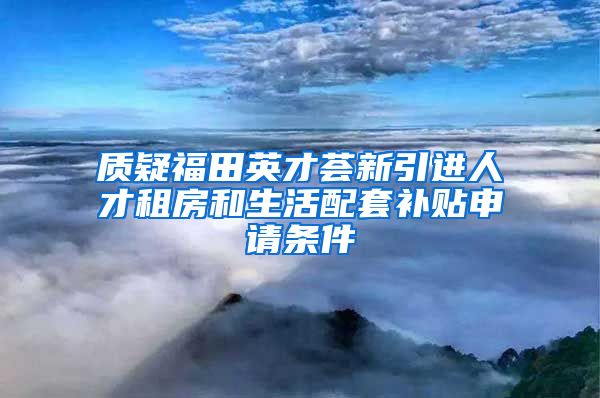 质疑福田英才荟新引进人才租房和生活配套补贴申请条件